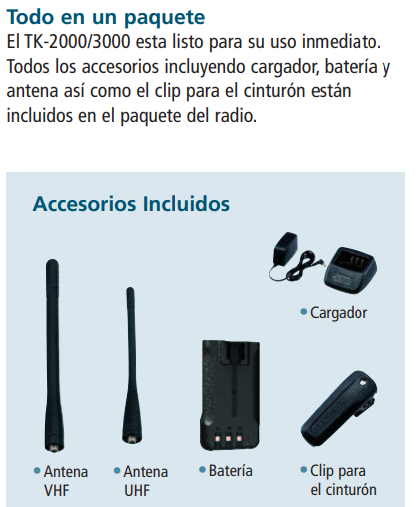 Todo en un paquete
El TK-2000/3000 esta listo para su uso inmediato. Todos los accesorios incluyendo cargador, batería y antena así como el clip para el cinturón están incluidos en el paquete del radio.

Accesorios Incluidos

• Cargador

• Antena VHF

• Antena UHF

• Batería

• Clip para el cinturón